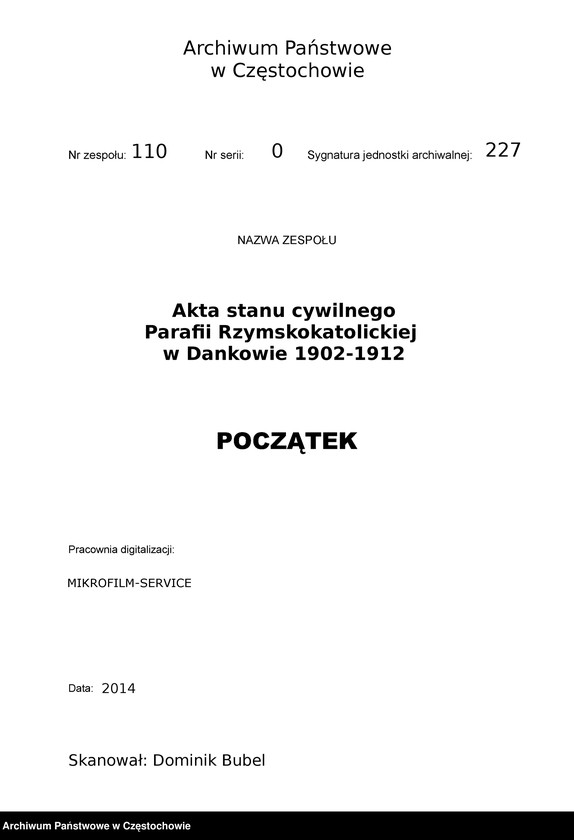 Archiwum Państwowe
w Częstochowie

Nr zespołu: 110 Nr serii: 0 Sygnatura jednostki archiwalnej: 227

NAZWA ZESPOŁU

Akta stanu cywilnego
Parafii Rzymskokatolickiej
w Dankowie 1902-1912

POCZĄTEK

Pracownia digitalizacji:

MIKROFILM-SERVICE

Data: 2014

Skanował: Dominik Bubel

Archiwum Państwowe w Częstochowie